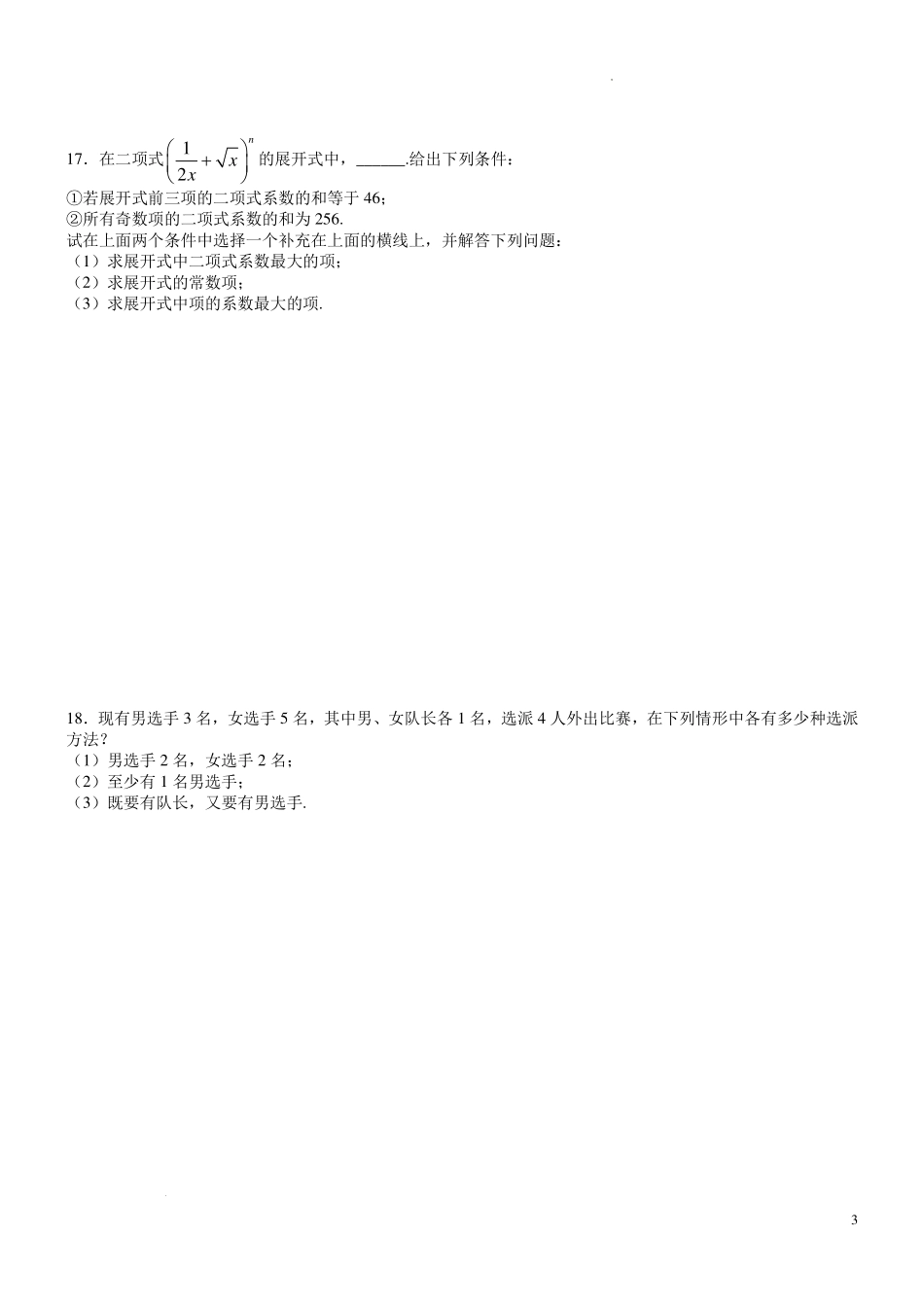 17．在二项式$\left(\frac{1}{2x}+\sqrt{x}\right)^n$的展开式中，______.给出下列条件：

①若展开式前三项的二项式系数的和等于 46；

②所有奇数项的二项式系数的和为 256.

试在上面两个条件中选择一个补充在上面的横线上，并解答下列问题：

（1）求展开式中二项式系数最大的项；

（2）求展开式的常数项；

（3）求展开式中项的系数最大的项.

18．现有男选手 3 名，女选手 5 名，其中男、女队长各 1 名，选派 4 人外出比赛，在下列情形中各有多少种选派方法？

（1）男选手 2 名，女选手 2 名；

（2）至少有 1 名男选手；

（3）既要有队长，又要有男选手.

3